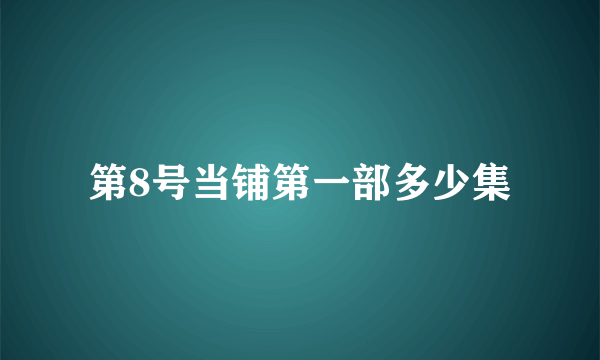 第8号当铺第一部多少集